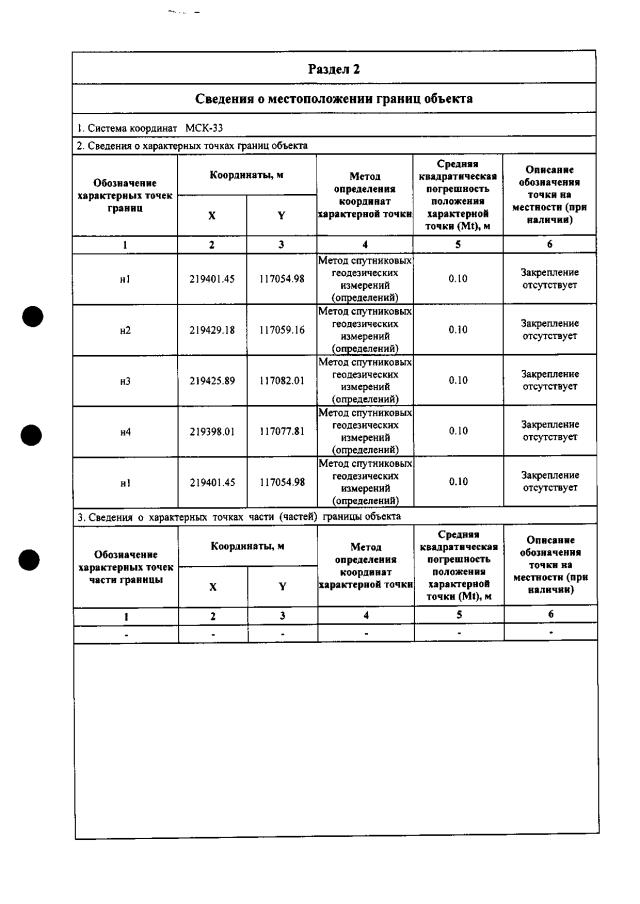 Раздел 2

Сведения о местоположении границ объекта

1. Система координат МСК-33

2. Сведения о характерных точках границ объекта

| Обозначение характерных точек границ | Координаты, м | | Метод определения координат характерной точки | Средняя квадратическая погрешность положения характерной точки (Mt), м | Описание обозначения точки на местности (при наличии) |
|---|---|---|---|---|---|
| | X | Y | | | |
| 1 | 2 | 3 | 4 | 5 | 6 |
| н1 | 219401.45 | 117054.98 | Метод спутниковых геодезических измерений (определений) | 0.10 | Закрепление отсутствует |
| н2 | 219429.18 | 117059.16 | Метод спутниковых геодезических измерений (определений) | 0.10 | Закрепление отсутствует |
| н3 | 219425.89 | 117082.01 | Метод спутниковых геодезических измерений (определений) | 0.10 | Закрепление отсутствует |
| н4 | 219398.01 | 117077.81 | Метод спутниковых геодезических измерений (определений) | 0.10 | Закрепление отсутствует |
| н1 | 219401.45 | 117054.98 | Метод спутниковых геодезических измерений (определений) | 0.10 | Закрепление отсутствует |

3. Сведения о характерных точках части (частей) границы объекта

| Обозначение характерных точек части границы | Координаты, м | | Метод определения координат характерной точки | Средняя квадратическая погрешность положения характерной точки (Mt), м | Описание обозначения точки на местности (при наличии) |
|---|---|---|---|---|---|
| | X | Y | | | |
| 1 | 2 | 3 | 4 | 5 | 6 |
| - | - | - | - | - | - |